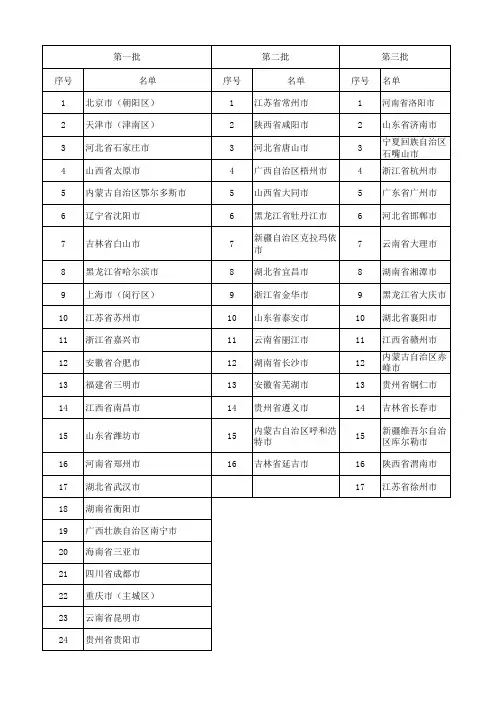 | 第一批 | | 第二批 | | 第三批 | |
|---|---|---|---|---|---|
| 序号 | 名单 | 序号 | 名单 | 序号 | 名单 |
| 1 | 北京市（朝阳区） | 1 | 江苏省常州市 | 1 | 河南省洛阳市 |
| 2 | 天津市（津南区） | 2 | 陕西省咸阳市 | 2 | 山东省济南市 |
| 3 | 河北省石家庄市 | 3 | 河北省唐山市 | 3 | 宁夏回族自治区石嘴山市 |
| 4 | 山西省太原市 | 4 | 广西自治区梧州市 | 4 | 浙江省杭州市 |
| 5 | 内蒙古自治区鄂尔多斯市 | 5 | 山西省大同市 | 5 | 广东省广州市 |
| 6 | 辽宁省沈阳市 | 6 | 黑龙江省牡丹江市 | 6 | 河北省邯郸市 |
| 7 | 吉林省白山市 | 7 | 新疆自治区克拉玛依市 | 7 | 云南省大理市 |
| 8 | 黑龙江省哈尔滨市 | 8 | 湖北省宜昌市 | 8 | 湖南省湘潭市 |
| 9 | 上海市（闵行区） | 9 | 浙江省金华市 | 9 | 黑龙江省大庆市 |
| 10 | 江苏省苏州市 | 10 | 山东省泰安市 | 10 | 湖北省襄阳市 |
| 11 | 浙江省嘉兴市 | 11 | 云南省丽江市 | 11 | 江西省赣州市 |
| 12 | 安徽省合肥市 | 12 | 湖南省长沙市 | 12 | 内蒙古自治区赤峰市 |
| 13 | 福建省三明市 | 13 | 安徽省芜湖市 | 13 | 贵州省铜仁市 |
| 14 | 江西省南昌市 | 14 | 贵州省遵义市 | 14 | 吉林省长春市 |
| 15 | 山东省潍坊市 | 15 | 内蒙古自治区呼和浩特市 | 15 | 新疆维吾尔自治区库尔勒市 |
| 16 | 河南省郑州市 | 16 | 吉林省延吉市 | 16 | 陕西省渭南市 |
| 17 | 湖北省武汉市 | | | 17 | 江苏省徐州市 |
| 18 | 湖南省衡阳市 | | | | |
| 19 | 广西壮族自治区南宁市 | | | | |
| 20 | 海南省三亚市 | | | | |
| 21 | 四川省成都市 | | | | |
| 22 | 重庆市（主城区） | | | | |
| 23 | 云南省昆明市 | | | | |
| 24 | 贵州省贵阳市 | | | | |